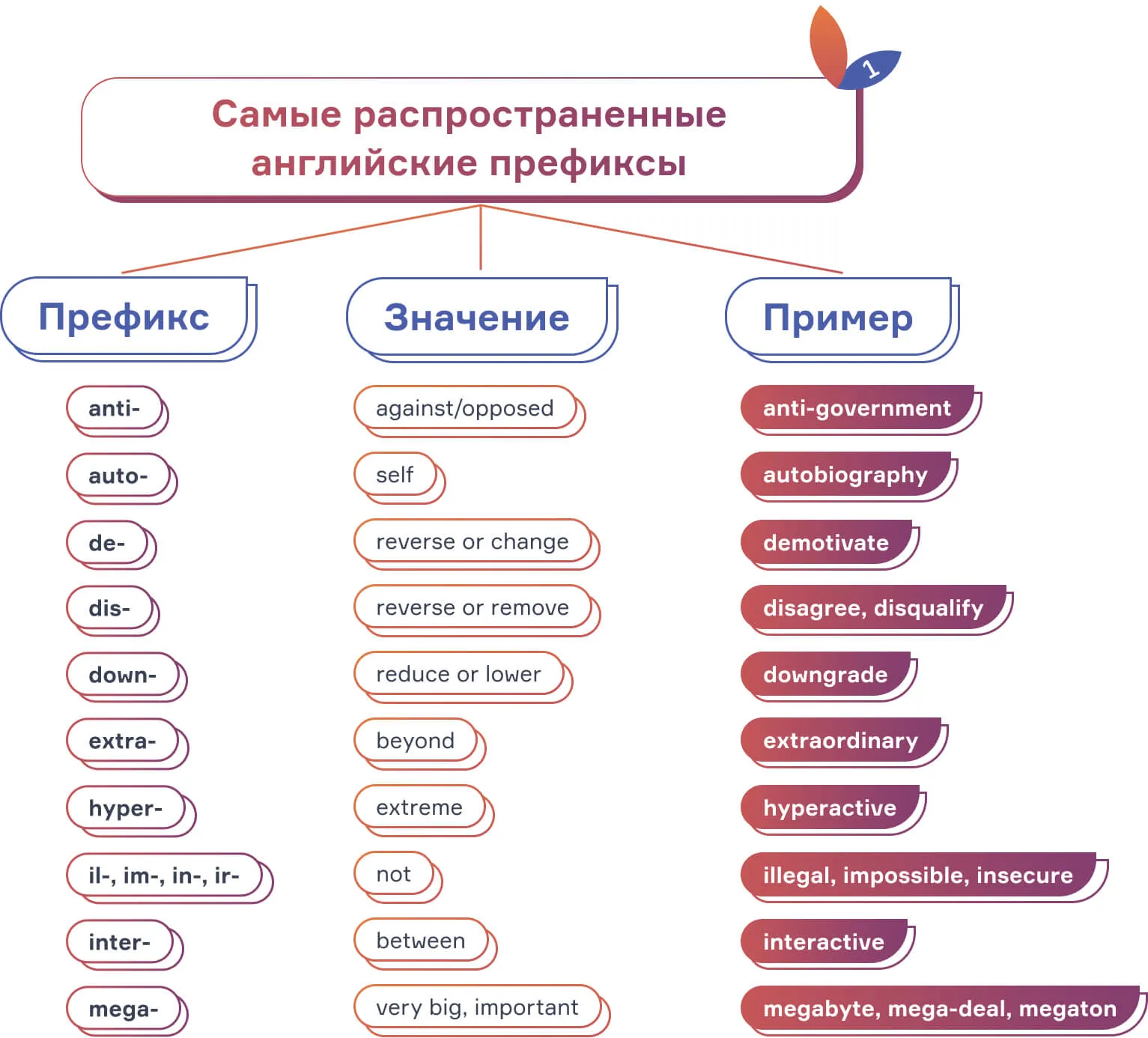 1

Самые распространенные английские префиксы

| Префикс | Значение | Пример |
|---|---|---|
| anti- | against/opposed | anti-government |
| auto- | self | autobiography |
| de- | reverse or change | demotivate |
| dis- | reverse or remove | disagree, disqualify |
| down- | reduce or lower | downgrade |
| extra- | beyond | extraordinary |
| hyper- | extreme | hyperactive |
| il-, im-, in-, ir- | not | illegal, impossible, insecure |
| inter- | between | interactive |
| mega- | very big, important | megabyte, mega-deal, megaton |